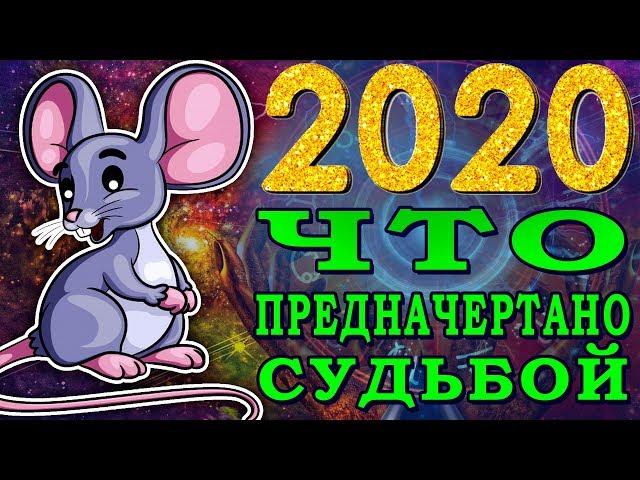 2020
ЧТО
ПРЕДНАЧЕРТАНО
СУДЬБОЙ